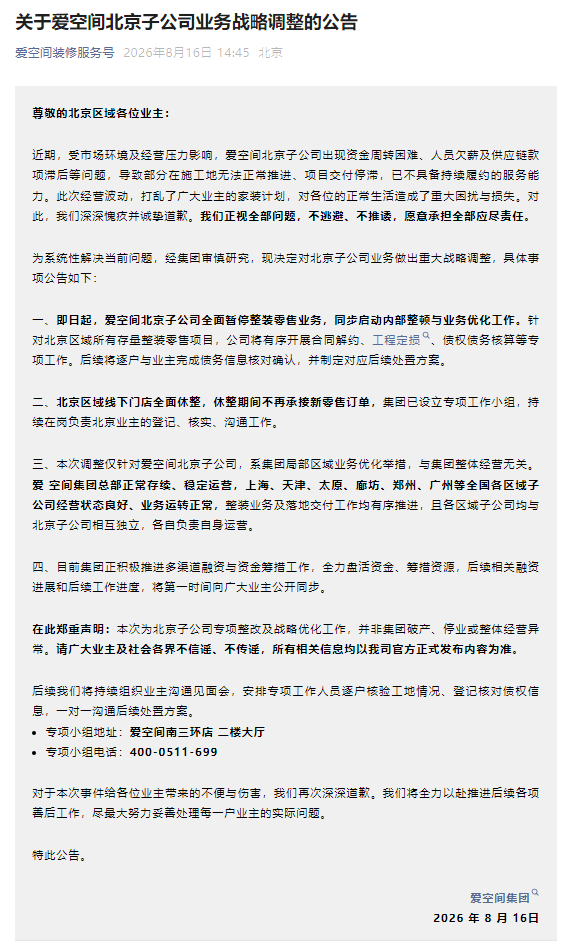 关于爱空间北京子公司业务战略调整的公告

爱空间装修服务号 2026年8月16日 14:45 北京

尊敬的北京区域各位业主：

近期，受市场环境及经营压力影响，爱空间北京子公司出现资金周转困难、人员欠薪及供应链款项滞后等问题，导致部分在施工地无法正常推进、项目交付停滞，已不具备持续履约的服务能力。此次经营波动，打乱了广大业主的家装计划，对各位的正常生活造成了重大困扰与损失。对此，我们深深愧疚并诚挚道歉。我们正视全部问题，不逃避、不推诿，愿意承担全部应尽责任。

为系统性解决当前问题，经集团审慎研究，现决定对北京子公司业务做出重大战略调整，具体事项公告如下：

一、即日起，爱空间北京子公司全面暂停整装零售业务，同步启动内部整顿与业务优化工作。针对北京区域所有存量整装零售项目，公司将有序开展合同解约、工程定损、债权债务核算等专项工作。后续将逐户与业主完成债务信息核对确认，并制定对应后续处置方案。

二、北京区域线下门店全面休整，休整期间不再承接新零售订单，集团已设立专项工作小组，持续在岗负责北京业主的登记、核实、沟通工作。

三、本次调整仅针对爱空间北京子公司，系集团局部区域业务优化举措，与集团整体经营无关。爱 空间集团总部正常存续、稳定运营，上海、天津、太原、廊坊、郑州、广州等全国各区域子公司经营状态良好、业务运转正常，整装业务及落地交付工作均有序推进，且各区域子公司均与北京子公司相互独立，各自负责自身运营。

四、目前集团正积极推进多渠道融资与资金筹措工作，全力盘活资金、筹措资源，后续相关融资进展和后续工作进度，将第一时间向广大业主公开同步。

在此郑重声明：本次为北京子公司专项整改及战略优化工作，并非集团破产、停业或整体经营异常。请广大业主及社会各界不信谣、不传谣，所有相关信息均以我司官方正式发布内容为准。

后续我们将持续组织业主沟通见面会，安排专项工作人员逐户核验工地情况、登记核对债权信息，一对一沟通后续处置方案。
• 专项小组地址：爱空间南三环店 二楼大厅
• 专项小组电话：400-0511-699

对于本次事件给各位业主带来的不便与伤害，我们再次深深道歉。我们将全力以赴推进后续各项善后工作，尽最大努力妥善处理每一户业主的实际问题。

特此公告。

爱空间集团
2026 年 8 月 16日